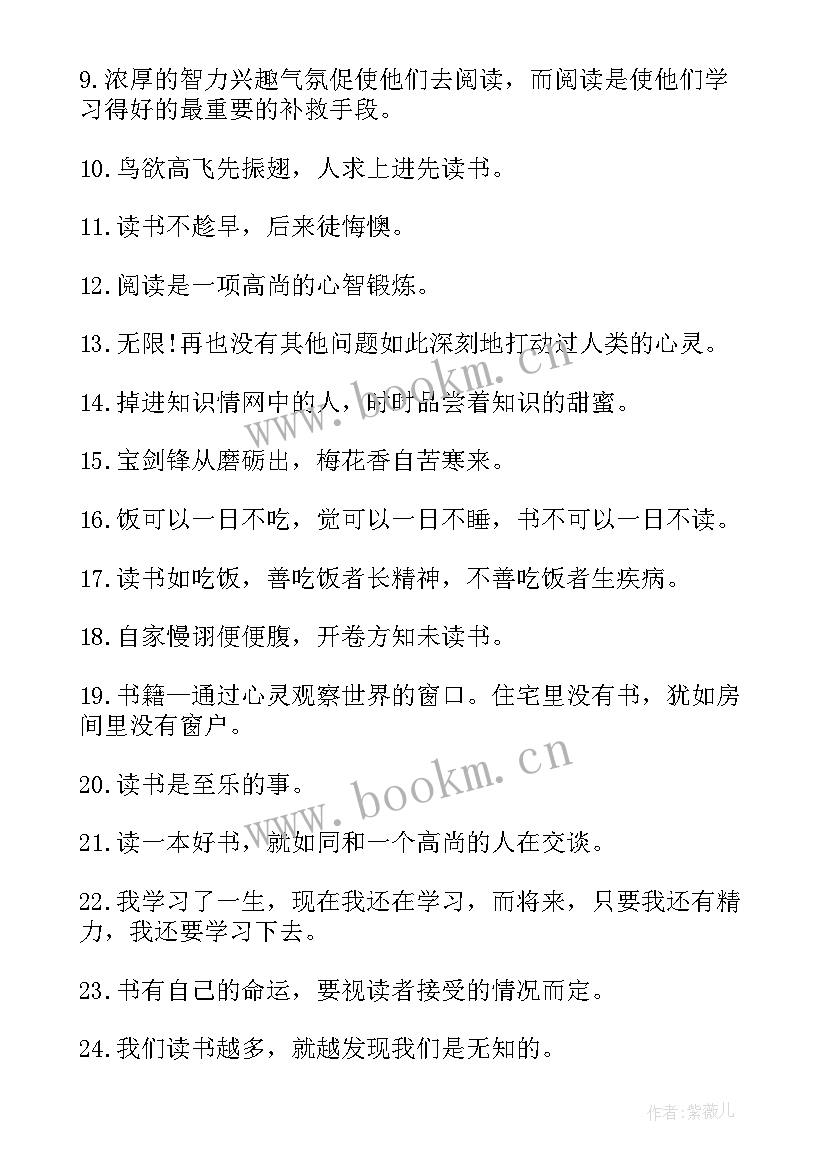 9.浓厚的智力兴趣气氛促使他们去阅读，而阅读是使他们学习得好的最重要的补救手段。

10.鸟欲高飞先振翅，人求上进先读书。

11.读书不趁早，后来徒悔懊。

12.阅读是一项高尚的心智锻炼。

13.无限!再也没有其他问题如此深刻地打动过人类的心灵。

14.掉进知识情网中的人，时时品尝着知识的甜蜜。

15.宝剑锋从磨砺出，梅花香自苦寒来。

16.饭可以一日不吃，觉可以一日不睡，书不可以一日不读。

17.读书如吃饭，善吃饭者长精神，不善吃饭者生疾病。

18.自家慢诩便便腹，开卷方知未读书。

19.书籍一通过心灵观察世界的窗口。住宅里没有书，犹如房间里没有窗户。

20.读书是至乐的事。

21.读一本好书，就如同和一个高尚的人在交谈。

22.我学习了一生，现在我还在学习，而将来，只要我还有精力，我还要学习下去。

23.书有自己的命运，要视读者接受的情况而定。

24.我们读书越多，就越发现我们是无知的。

www.bookm.cn

www.bookm.cn

作者:紫薇儿